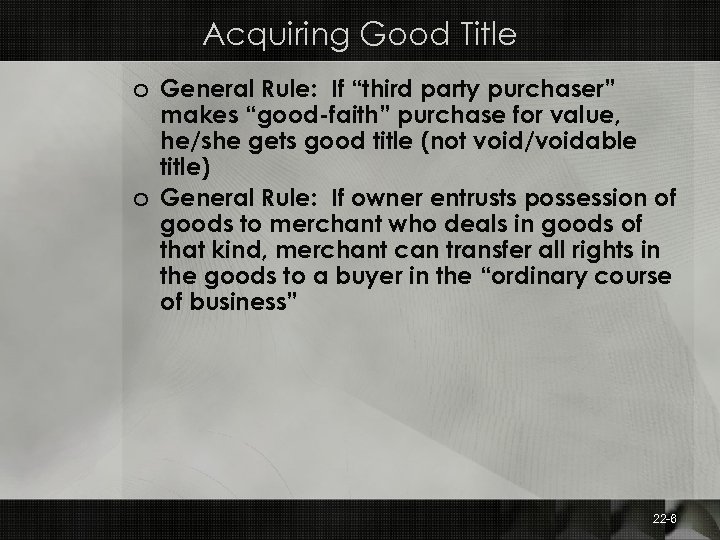 Acquiring Good Title

o General Rule: If “third party purchaser” makes “good-faith” purchase for value, he/she gets good title (not void/voidable title)

o General Rule: If owner entrusts possession of goods to merchant who deals in goods of that kind, merchant can transfer all rights in the goods to a buyer in the “ordinary course of business”

22-6